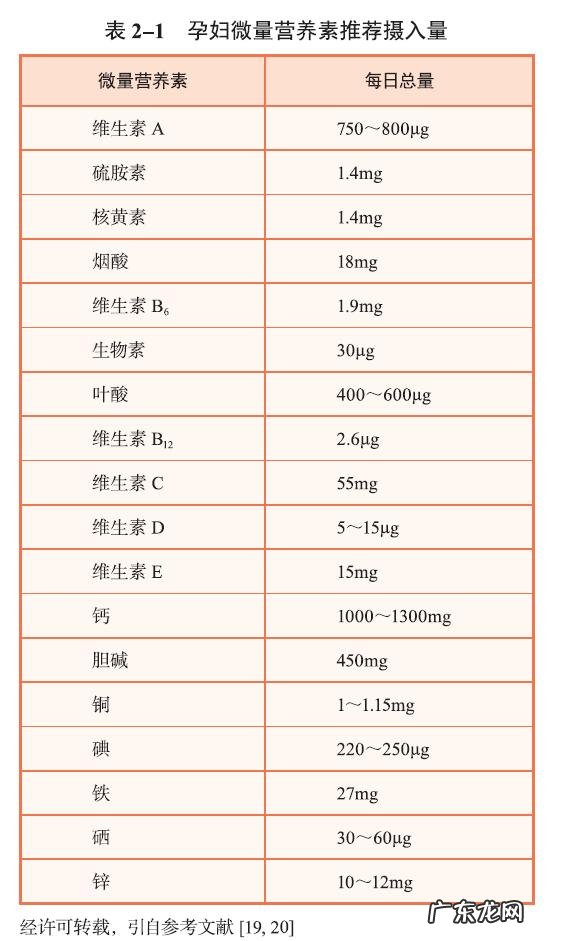 表 2–1　孕妇微量营养素推荐摄入量

| 微量营养素 | 每日总量 |
|---|---|
| 维生素 A | 750～800μg |
| 硫胺素 | 1.4mg |
| 核黄素 | 1.4mg |
| 烟酸 | 18mg |
| 维生素 $B_6$ | 1.9mg |
| 生物素 | 30μg |
| 叶酸 | 400～600μg |
| 维生素 $B_{12}$ | 2.6μg |
| 维生素 C | 55mg |
| 维生素 D | 5～15μg |
| 维生素 E | 15mg |
| 钙 | 1000～1300mg |
| 胆碱 | 450mg |
| 铜 | 1～1.15mg |
| 碘 | 220～250μg |
| 铁 | 27mg |
| 硒 | 30～60μg |
| 锌 | 10～12mg |

经许可转载，引自参考文献 [19, 20]

广东龙网